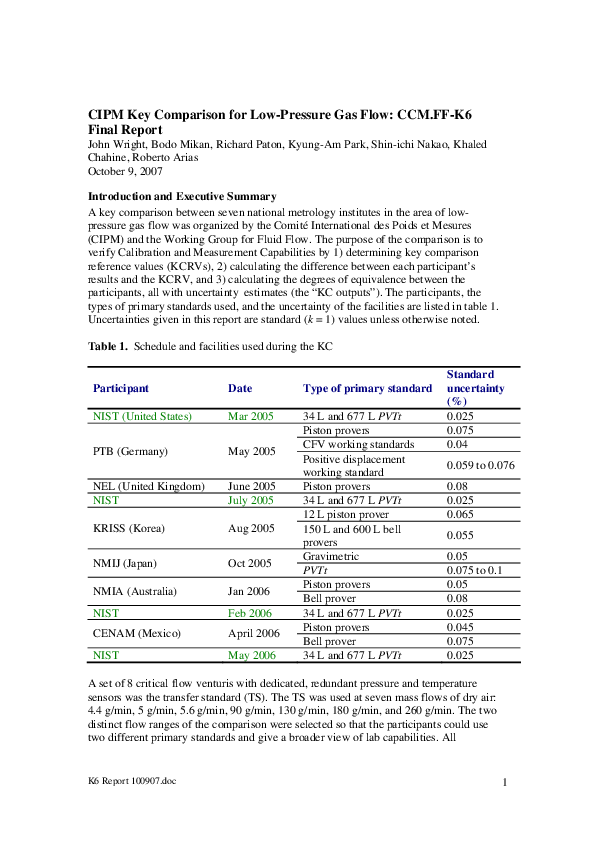 CIPM Key Comparison for Low-Pressure Gas Flow: CCM.FF-K6
Final Report
John Wright, Bodo Mikan, Richard Paton, Kyung-Am Park, Shin-ichi Nakao, Khaled Chahine, Roberto Arias
October 9, 2007

Introduction and Executive Summary
A key comparison between seven national metrology institutes in the area of low-pressure gas flow was organized by the Comité International des Poids et Mesures (CIPM) and the Working Group for Fluid Flow. The purpose of the comparison is to verify Calibration and Measurement Capabilities by 1) determining key comparison reference values (KCRVs), 2) calculating the difference between each participant's results and the KCRV, and 3) calculating the degrees of equivalence between the participants, all with uncertainty estimates (the "KC outputs"). The participants, the types of primary standards used, and the uncertainty of the facilities are listed in table 1. Uncertainties given in this report are standard ($k = 1$) values unless otherwise noted.

Table 1. Schedule and facilities used during the KC

| Participant | Date | Type of primary standard | Standard uncertainty (%) |
|---|---|---|---|
| NIST (United States) | Mar 2005 | 34 L and 677 L *PVTt* | 0.025 |
| PTB (Germany) | May 2005 | Piston provers | 0.075 |
| | | CFV working standards | 0.04 |
| | | Positive displacement working standard | 0.059 to 0.076 |
| NEL (United Kingdom) | June 2005 | Piston provers | 0.08 |
| NIST | July 2005 | 34 L and 677 L *PVTt* | 0.025 |
| KRISS (Korea) | Aug 2005 | 12 L piston prover | 0.065 |
| | | 150 L and 600 L bell provers | 0.055 |
| NMIJ (Japan) | Oct 2005 | Gravimetric | 0.05 |
| | | *PVTt* | 0.075 to 0.1 |
| NMIA (Australia) | Jan 2006 | Piston provers | 0.05 |
| | | Bell prover | 0.08 |
| NIST | Feb 2006 | 34 L and 677 L *PVTt* | 0.025 |
| CENAM (Mexico) | April 2006 | Piston provers | 0.045 |
| | | Bell prover | 0.075 |
| NIST | May 2006 | 34 L and 677 L *PVTt* | 0.025 |

A set of 8 critical flow venturis with dedicated, redundant pressure and temperature sensors was the transfer standard (TS). The TS was used at seven mass flows of dry air: 4.4 g/min, 5 g/min, 5.6 g/min, 90 g/min, 130 g/min, 180 g/min, and 260 g/min. The two distinct flow ranges of the comparison were selected so that the participants could use two different primary standards and give a broader view of lab capabilities. All

K6 Report 100907.doc
1